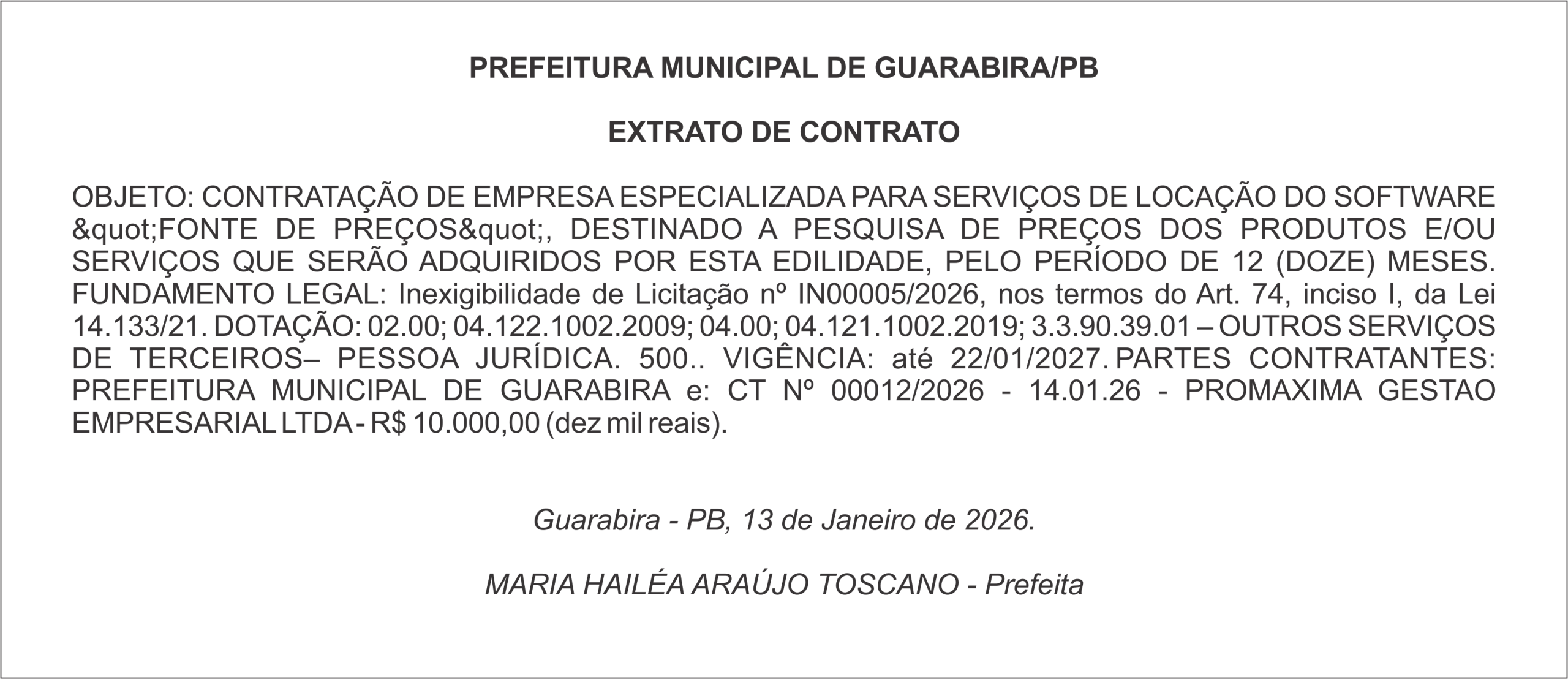 PREFEITURA MUNICIPAL DE GUARABIRA/PB

EXTRATO DE CONTRATO

OBJETO: CONTRATAÇÃO DE EMPRESA ESPECIALIZADA PARA SERVIÇOS DE LOCAÇÃO DO SOFTWARE &quot;FONTE DE PREÇOS&quot;, DESTINADO A PESQUISA DE PREÇOS DOS PRODUTOS E/OU SERVIÇOS QUE SERÃO ADQUIRIDOS POR ESTA EDILIDADE, PELO PERÍODO DE 12 (DOZE) MESES. FUNDAMENTO LEGAL: Inexigibilidade de Licitação nº IN00005/2026, nos termos do Art. 74, inciso I, da Lei 14.133/21. DOTAÇÃO: 02.00; 04.122.1002.2009; 04.00; 04.121.1002.2019; 3.3.90.39.01 – OUTROS SERVIÇOS DE TERCEIROS– PESSOA JURÍDICA. 500.. VIGÊNCIA: até 22/01/2027. PARTES CONTRATANTES: PREFEITURA MUNICIPAL DE GUARABIRA e: CT Nº 00012/2026 - 14.01.26 - PROMAXIMA GESTAO EMPRESARIAL LTDA - R$ 10.000,00 (dez mil reais).

Guarabira - PB, 13 de Janeiro de 2026.

MARIA HAILÉA ARAÚJO TOSCANO - Prefeita